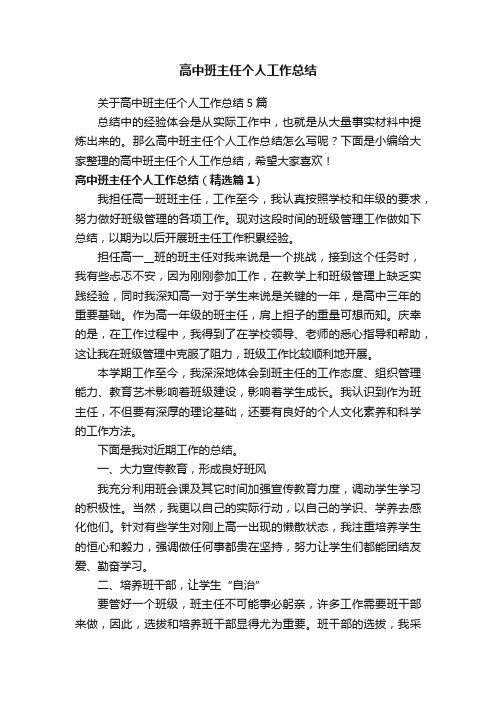 高中班主任个人工作总结

关于高中班主任个人工作总结5篇

总结中的经验体会是从实际工作中，也就是从大量事实材料中提炼出来的。那么高中班主任个人工作总结怎么写呢？下面是小编给大家整理的高中班主任个人工作总结，希望大家喜欢！

高中班主任个人工作总结（精选篇1）

我担任高一班班主任，工作至今，我认真按照学校和年级的要求，努力做好班级管理的各项工作。现对这段时间的班级管理工作做如下总结，以期为以后开展班主任工作积累经验。

担任高一__班的班主任对我来说是一个挑战，接到这个任务时，我有些忐忑不安，因为刚刚参加工作，在教学上和班级管理上缺乏实践经验，同时我深知高一对于学生来说是关键的一年，是高中三年的重要基础。作为高一年级的班主任，肩上担子的重量可想而知。庆幸的是，在工作过程中，我得到了在学校领导、老师的悉心指导和帮助，这让我在班级管理中克服了阻力，班级工作比较顺利地开展。

本学期工作至今，我深深地体会到班主任的工作态度、组织管理能力、教育艺术影响着班级建设，影响着学生成长。我认识到作为班主任，不但要有深厚的理论基础，还要有良好的个人文化素养和科学的工作方法。

下面是我对近期工作的总结。

一、大力宣传教育，形成良好班风

我充分利用班会课及其它时间加强宣传教育力度，调动学生学习的积极性。当然，我更以自己的实际行动，以自己的学识、学养去感化他们。针对有些学生对刚上高一出现的懒散状态，我注重培养学生的恒心和毅力，强调做任何事都贵在坚持，努力让学生们都能团结友爱、勤奋学习。

二、培养班干部，让学生“自治”

要管好一个班级，班主任不可能事必躬亲，许多工作需要班干部来做，因此，选拔和培养班干部显得尤为重要。班干部的选拔，我采